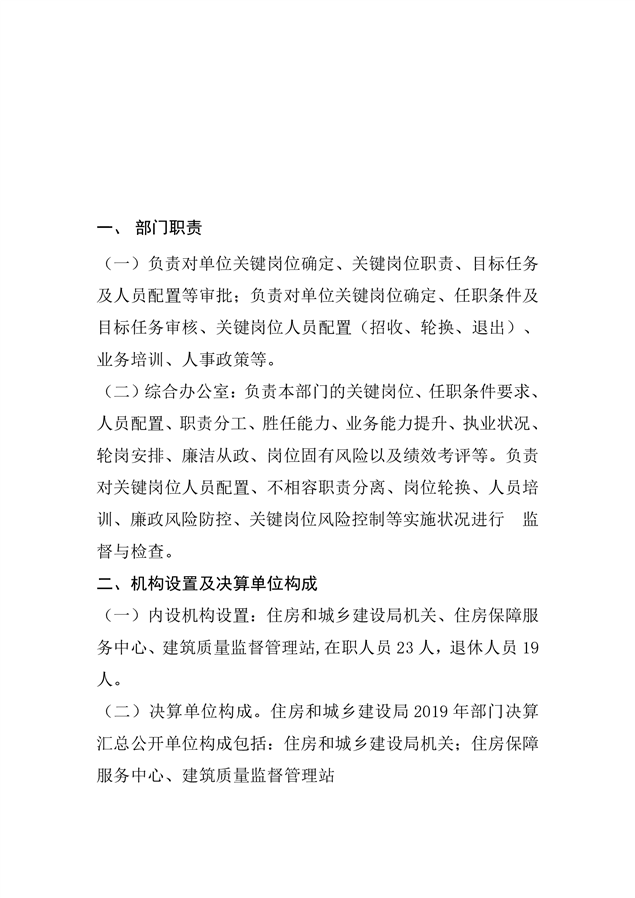 一、 部门职责

（一）负责对单位关键岗位确定、关键岗位职责、目标任务及人员配置等审批；负责对单位关键岗位确定、任职条件及目标任务审核、关键岗位人员配置（招收、轮换、退出）、业务培训、人事政策等。

（二）综合办公室：负责本部门的关键岗位、任职条件要求、人员配置、职责分工、胜任能力、业务能力提升、执业状况、轮岗安排、廉洁从政、岗位固有风险以及绩效考评等。负责对关键岗位人员配置、不相容职责分离、岗位轮换、人员培训、廉政风险防控、关键岗位风险控制等实施状况进行 监督与检查。

二、机构设置及决算单位构成

（一）内设机构设置：住房和城乡建设局机关、住房保障服务中心、建筑质量监督管理站，在职人员 23 人，退休人员 19 人。

（二）决算单位构成。住房和城乡建设局 2019 年部门决算汇总公开单位构成包括：住房和城乡建设局机关；住房保障服务中心、建筑质量监督管理站